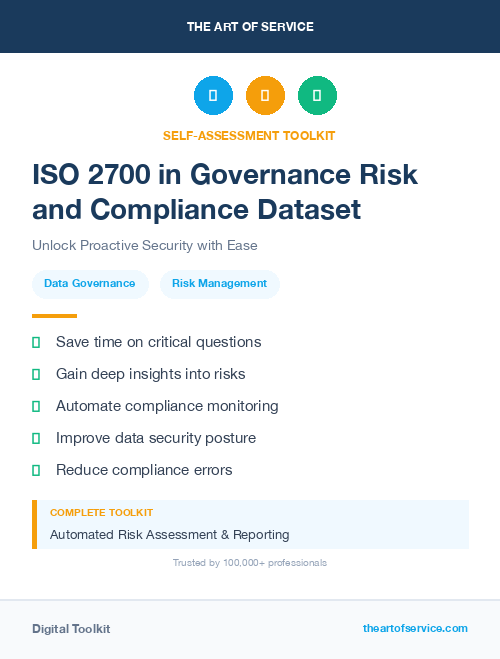 THE ART OF SERVICE

SELF-ASSESSMENT TOOLKIT

ISO 2700 in Governance Risk and Compliance Dataset

Unlock Proactive Security with Ease

Data Governance

Risk Management

Save time on critical questions

Gain deep insights into risks

Automate compliance monitoring

Improve data security posture

Reduce compliance errors

COMPLETE TOOLKIT

Automated Risk Assessment & Reporting

Trusted by 100,000+ professionals

Digital Toolkit

theartofservice.com